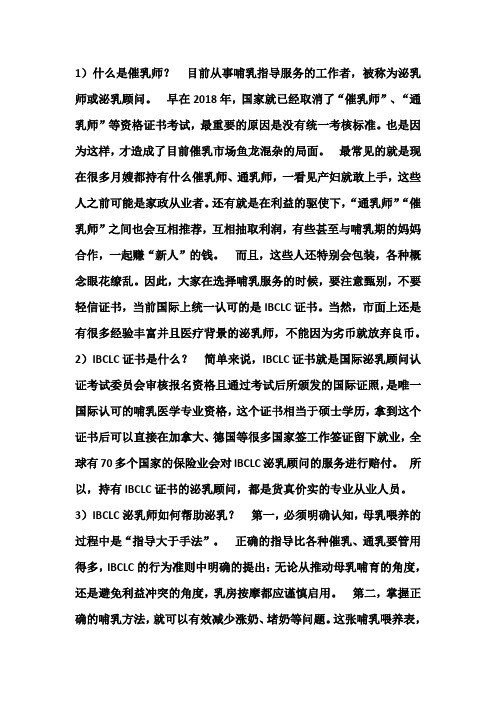 1）什么是催乳师？　目前从事哺乳指导服务的工作者，被称为泌乳师或泌乳顾问。　早在 2018 年，国家就已经取消了“催乳师”、“通乳师”等资格证书考试，最重要的原因是没有统一考核标准。也是因为这样，才造成了目前催乳市场鱼龙混杂的局面。　最常见的就是现在很多月嫂都持有什么催乳师、通乳师，一看见产妇就敢上手，这些人之前可能是家政从业者。还有就是在利益的驱使下，“通乳师”“催乳师”之间也会互相推荐，互相抽取利润，有些甚至与哺乳期的妈妈合作，一起赚“新人”的钱。　而且，这些人还特别会包装，各种概念眼花缭乱。因此，大家在选择哺乳服务的时候，要注意甄别，不要轻信证书，当前国际上统一认可的是 IBCLC 证书。当然，市面上还是有很多经验丰富并且医疗背景的泌乳师，不能因为劣币就放弃良币。
2）IBCLC 证书是什么？　简单来说，IBCLC 证书就是国际泌乳顾问认证考试委员会审核报名资格且通过考试后所颁发的国际证照，是唯一国际认可的哺乳医学专业资格，这个证书相当于硕士学历，拿到这个证书后可以直接在加拿大、德国等很多国家签工作签证留下就业，全球有 70 多个国家的保险业会对 IBCLC 泌乳顾问的服务进行赔付。　所以，持有 IBCLC 证书的泌乳顾问，都是货真价实的专业从业人员。
3）IBCLC 泌乳师如何帮助泌乳？　第一，必须明确认知，母乳喂养的过程中是“指导大于手法”。　正确的指导比各种催乳、通乳要管用得多，IBCLC 的行为准则中明确的提出：无论从推动母乳哺育的角度，还是避免利益冲突的角度，乳房按摩都应谨慎启用。　第二，掌握正确的哺乳方法，就可以有效减少涨奶、堵奶等问题。这张哺乳喂养表，